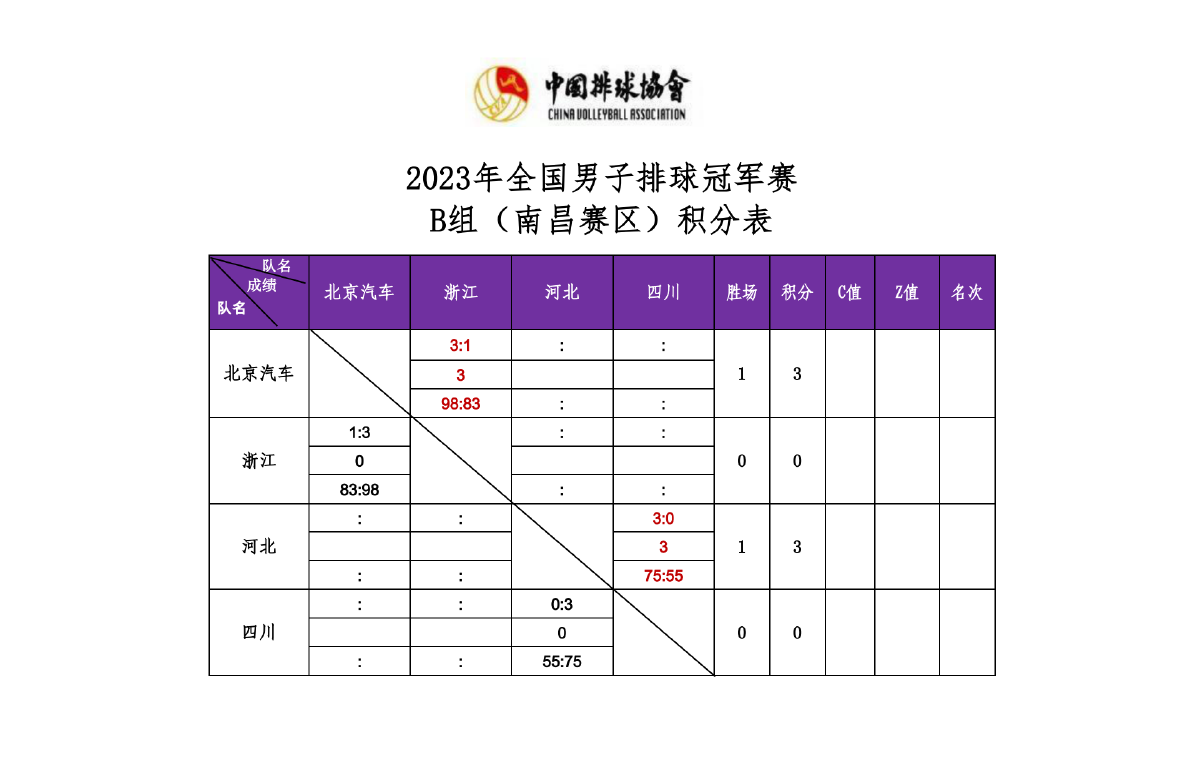 中国排球协会
CHINA VOLLEYBALL ASSOCIATION

2023年全国男子排球冠军赛
B组（南昌赛区）积分表

| 队名 成绩 队名 | 北京汽车 | 浙江 | 河北 | 四川 | 胜场 | 积分 | C值 | Z值 | 名次 |
|---|---|---|---|---|---|---|---|---|---|
| 北京汽车 | | 3:1 | : | : | 1 | 3 | | | |
| | | 3 | | | | | | | |
| | | 98:83 | : | : | | | | | |
| 浙江 | 1:3 | | : | : | 0 | 0 | | | |
| | 0 | | | | | | | | |
| | 83:98 | | : | : | | | | | |
| 河北 | : | : | | 3:0 | 1 | 3 | | | |
| | | | | 3 | | | | | |
| | : | : | | 75:55 | | | | | |
| 四川 | : | : | 0:3 | | 0 | 0 | | | |
| | | | 0 | | | | | | |
| | : | : | 55:75 | | | | | | |